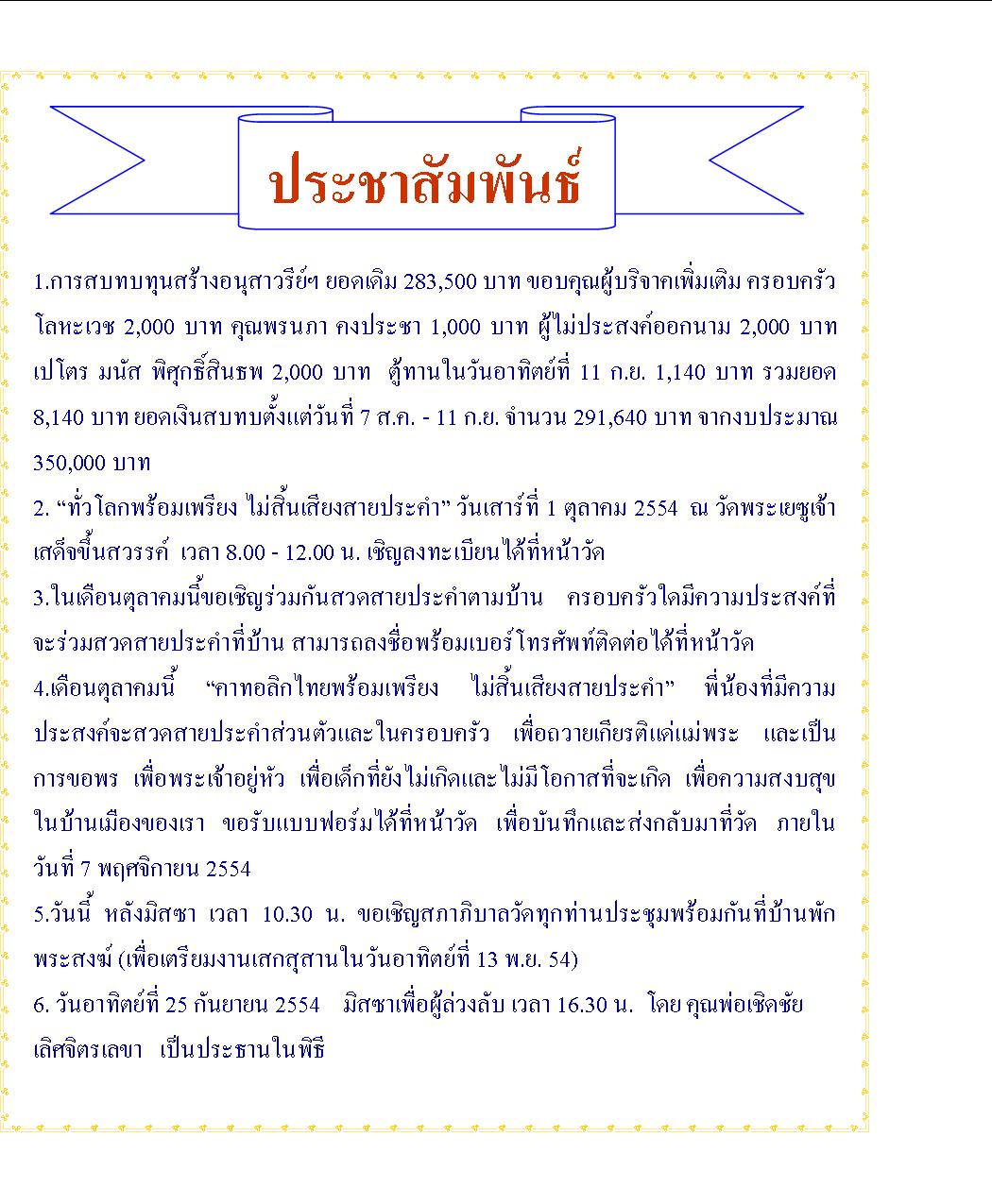 ประชาสัมพันธ์

1.การสบทบทุนสร้างอนุสาวรีย์ฯ ยอดเดิม 283,500 บาท ขอบคุณผู้บริจาคเพิ่มเติม ครอบครัวโลหะเวช 2,000 บาท คุณพรนภา คงประชา 1,000 บาท ผู้ไม่ประสงค์ออกนาม 2,000 บาท เปโตร มนัส พิศุทธิ์สินธพ 2,000 บาท ตู้ทานในวันอาทิตย์ที่ 11 ก.ย. 1,140 บาท รวมยอด 8,140 บาท ยอดเงินสบทบตั้งแต่วันที่ 7 ส.ค. - 11 ก.ย. จำนวน 291,640 บาท จากงบประมาณ 350,000 บาท

2. “ทั่วโลกพร้อมเพรียง ไม่สิ้นเสียงสายประคำ” วันเสาร์ที่ 1 ตุลาคม 2554 ณ วัดพระเยซูเจ้าเสด็จขึ้นสวรรค์ เวลา 8.00 - 12.00 น. เชิญลงทะเบียนได้ที่หน้าวัด

3.ในเดือนตุลาคมนี้ขอเชิญร่วมกันสวดสายประคำตามบ้าน ครอบครัวใดมีความประสงค์ที่จะร่วมสวดสายประคำที่บ้าน สามารถลงชื่อพร้อมเบอร์โทรศัพท์ติดต่อได้ที่หน้าวัด

4.เดือนตุลาคมนี้ “คาทอลิกไทยพร้อมเพรียง ไม่สิ้นเสียงสายประคำ” พี่น้องที่มีความประสงค์จะสวดสายประคำส่วนตัวและในครอบครัว เพื่อถวายเกียรติแด่แม่พระ และเป็นการขอพร เพื่อพระเจ้าอยู่หัว เพื่อเด็กที่ยังไม่เกิดและไม่มีโอกาสที่จะเกิด เพื่อความสงบสุขในบ้านเมืองของเรา ขอรับแบบฟอร์มได้ที่หน้าวัด เพื่อบันทึกและส่งกลับมาที่วัด ภายในวันที่ 7 พฤศจิกายน 2554

5.วันนี้ หลังมิสซา เวลา 10.30 น. ขอเชิญสภาภิบาลวัดทุกท่านประชุมพร้อมกันที่บ้านพักพระสงฆ์ (เพื่อเตรียมงานเสกสุสานในวันอาทิตย์ที่ 13 พ.ย. 54)

6. วันอาทิตย์ที่ 25 กันยายน 2554 มิสซาเพื่อผู้ล่วงลับ เวลา 16.30 น. โดย คุณพ่อเชิดชัย เลิศจิตรเลขา เป็นประธานในพิธี